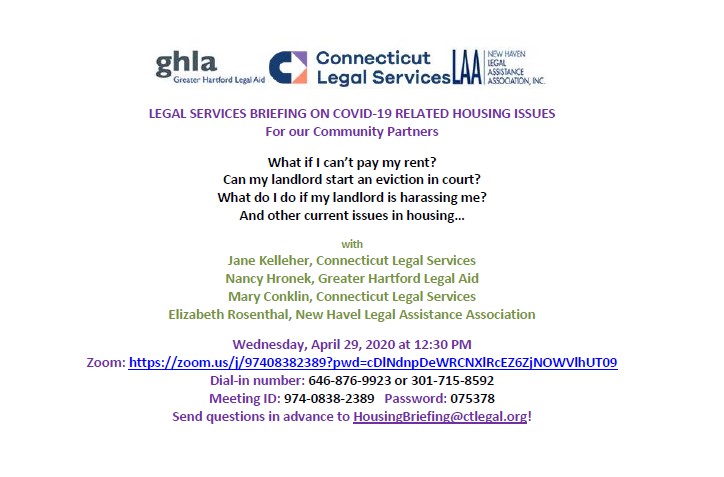 ghla
Greater Hartford Legal Aid

Connecticut
Legal Services

LAA
NEW HAVEN
LEGAL
ASSISTANCE
ASSOCIATION, INC.

LEGAL SERVICES BRIEFING ON COVID-19 RELATED HOUSING ISSUES
For our Community Partners

What if I can't pay my rent?
Can my landlord start an eviction in court?
What do I do if my landlord is harassing me?
And other current issues in housing...

with
Jane Kelleher, Connecticut Legal Services
Nancy Hronek, Greater Hartford Legal Aid
Mary Conklin, Connecticut Legal Services
Elizabeth Rosenthal, New Havel Legal Assistance Association

Wednesday, April 29, 2020 at 12:30 PM
Zoom: https://zoom.us/j/97408382389?pwd=cDlNdnpDeWRCNXlRcEZ6ZjNOWVlhUT09
Dial-in number: 646-876-9923 or 301-715-8592
Meeting ID: 974-0838-2389 Password: 075378
Send questions in advance to HousingBriefing@ctlegal.org!